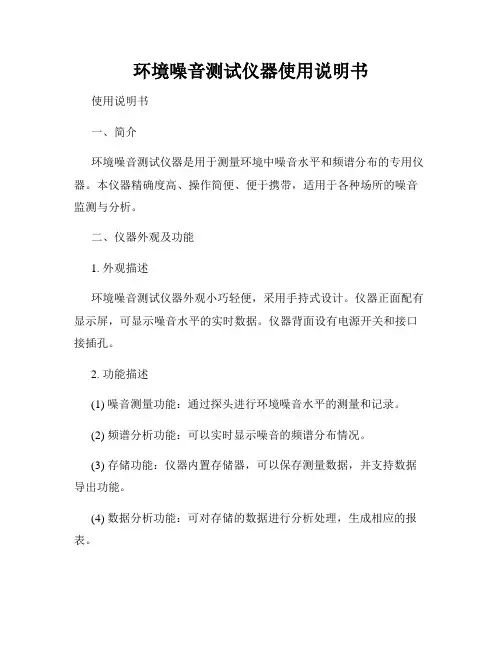 环境噪音测试仪器使用说明书

使用说明书

一、简介

环境噪音测试仪器是用于测量环境中噪音水平和频谱分布的专用仪器。本仪器精确度高、操作简便、便于携带，适用于各种场所的噪音监测与分析。

二、仪器外观及功能

1. 外观描述

环境噪音测试仪器外观小巧轻便，采用手持式设计。仪器正面配有显示屏，可显示噪音水平的实时数据。仪器背面设有电源开关和接口接插孔。

2. 功能描述

(1) 噪音测量功能：通过探头进行环境噪音水平的测量和记录。

(2) 频谱分析功能：可以实时显示噪音的频谱分布情况。

(3) 存储功能：仪器内置存储器，可以保存测量数据，并支持数据导出功能。

(4) 数据分析功能：可对存储的数据进行分析处理，生成相应的报表。